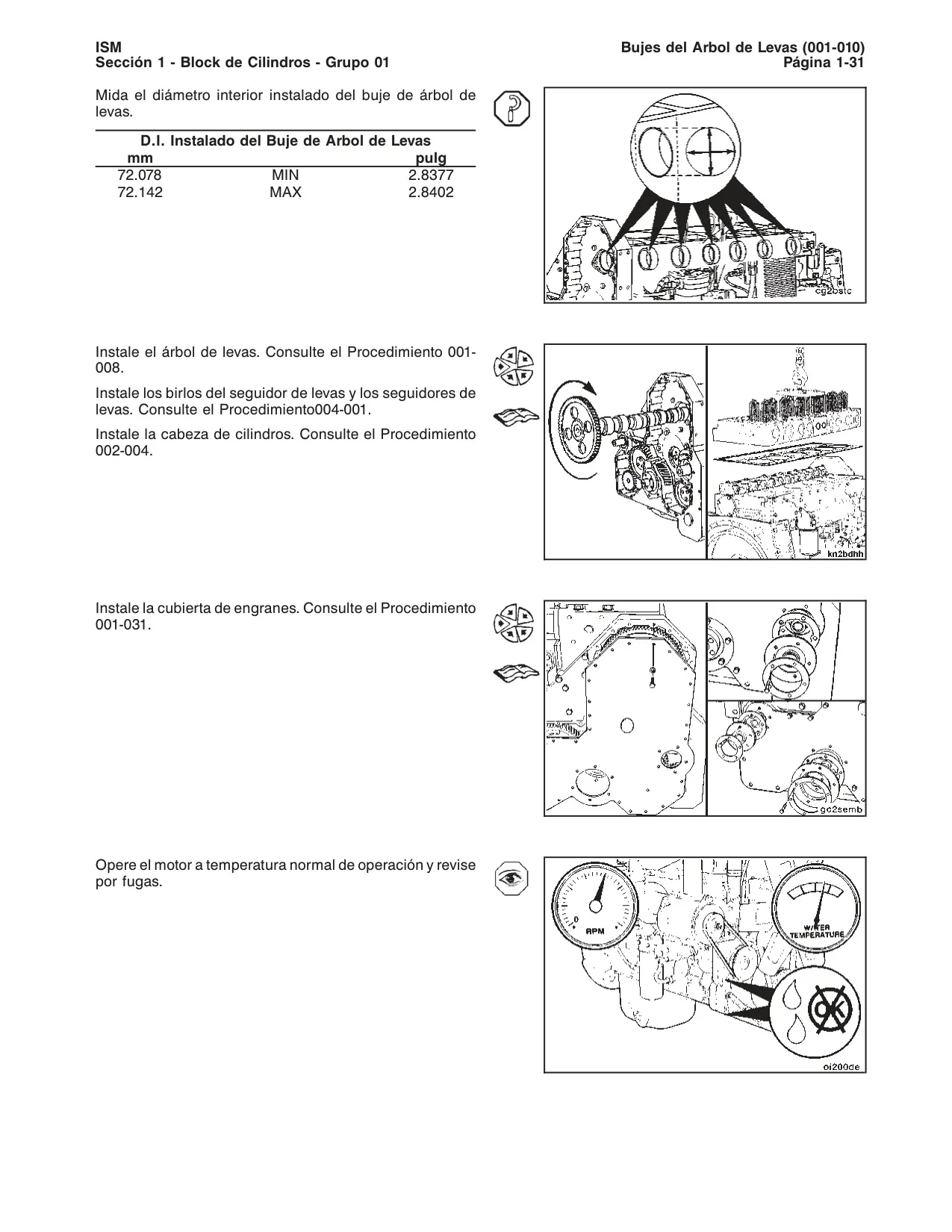 ISM
Sección 1 - Block de Cilindros - Grupo 01

Bujes del Arbol de Levas (001-010)
Página 1-31

Mida el diámetro interior instalado del buje de árbol de levas.

D.I. Instalado del Buje de Arbol de Levas

| mm | | pulg |
|---|---|---|
| 72.078 | MIN | 2.8377 |
| 72.142 | MAX | 2.8402 |

cg2bstc

Instale el árbol de levas. Consulte el Procedimiento 001-008.

Instale los birlos del seguidor de levas y los seguidores de levas. Consulte el Procedimiento004-001.

Instale la cabeza de cilindros. Consulte el Procedimiento 002-004.

kn2bdhh

Instale la cubierta de engranes. Consulte el Procedimiento 001-031.

gc2semb

Opere el motor a temperatura normal de operación y revise por fugas.

RPM

WATER TEMPERATURE

OK

oi200de